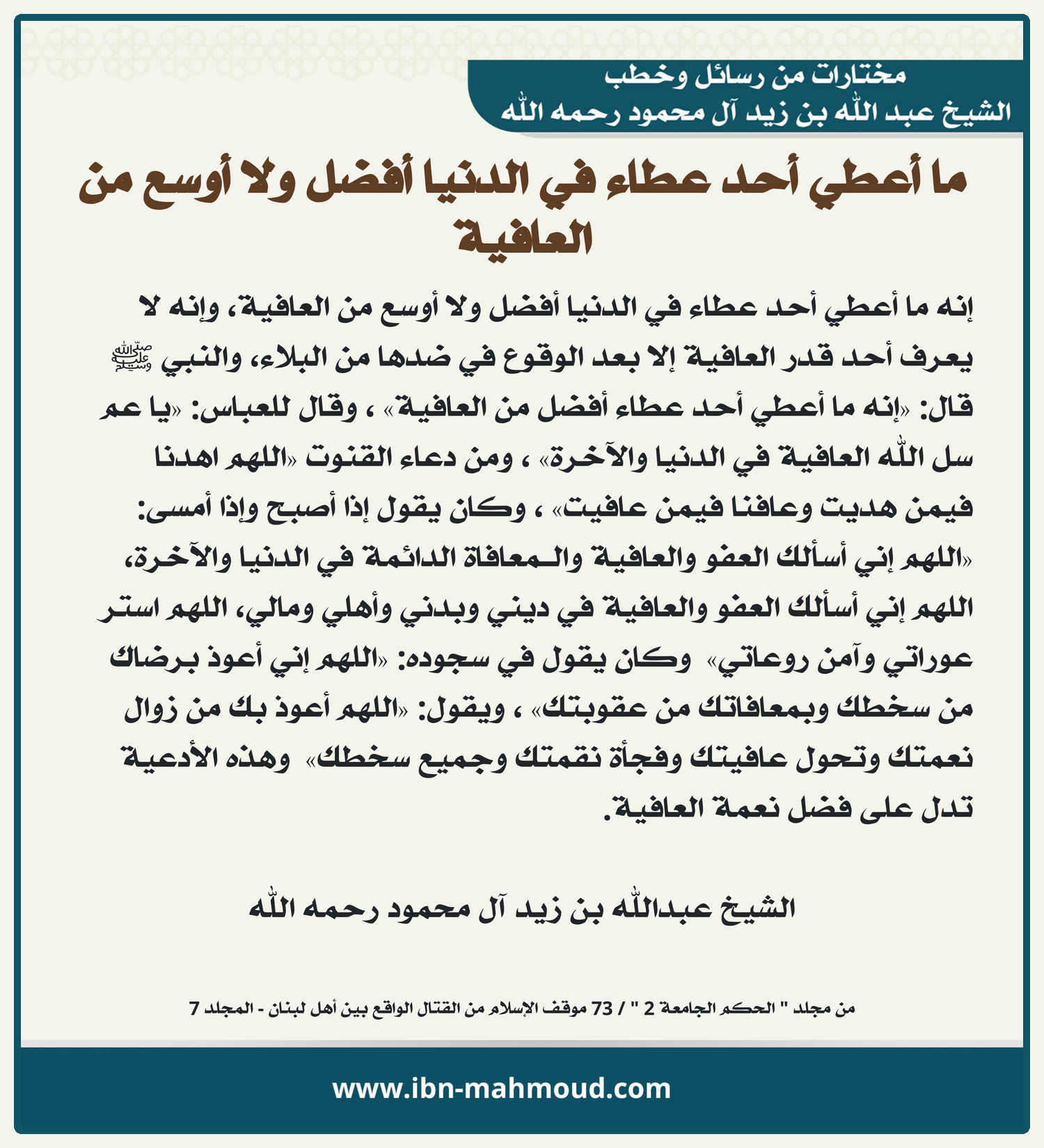 مختارات من رسائل وخطب
الشيخ عبد الله بن زيد آل محمود رحمه الله

ما أعطي أحد عطاء في الدنيا أفضل ولا أوسع من العافية

إنه ما أعطي أحد عطاء في الدنيا أفضل ولا أوسع من العافية، وإنه لا يعرف أحد قدر العافية إلا بعد الوقوع في ضدها من البلاء، والنبي ﷺ قال: «إنه ما أعطي أحد عطاء أفضل من العافية» ، وقال للعباس: «يا عم سل الله العافية في الدنيا والآخرة» ، ومن دعاء القنوت «اللهم اهدنا فيمن هديت وعافنا فيمن عافيت» ، وكان يقول إذا أصبح وإذا أمسى: «اللهم إني أسألك العفو والعافية والمعافاة الدائمة في الدنيا والآخرة، اللهم إني أسألك العفو والعافية في ديني وبدني وأهلي ومالي، اللهم استر عوراتي وآمن روعاتي» وكان يقول في سجوده: «اللهم إني أعوذ برضاك من سخطك وبمعافاتك من عقوبتك» ، ويقول: «اللهم أعوذ بك من زوال نعمتك وتحول عافيتك وفجأة نقمتك وجميع سخطك» وهذه الأدعية تدل على فضل نعمة العافية.

الشيخ عبدالله بن زيد آل محمود رحمه الله

من مجلد " الحكم الجامعة 2 " / 73 موقف الإسلام من القتال الواقع بين أهل لبنان - المجلد 7

www.ibn-mahmoud.com